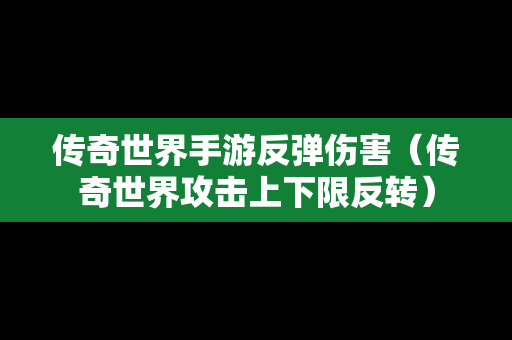 传奇世界手游反弹伤害（传奇世界攻击上下限反转）